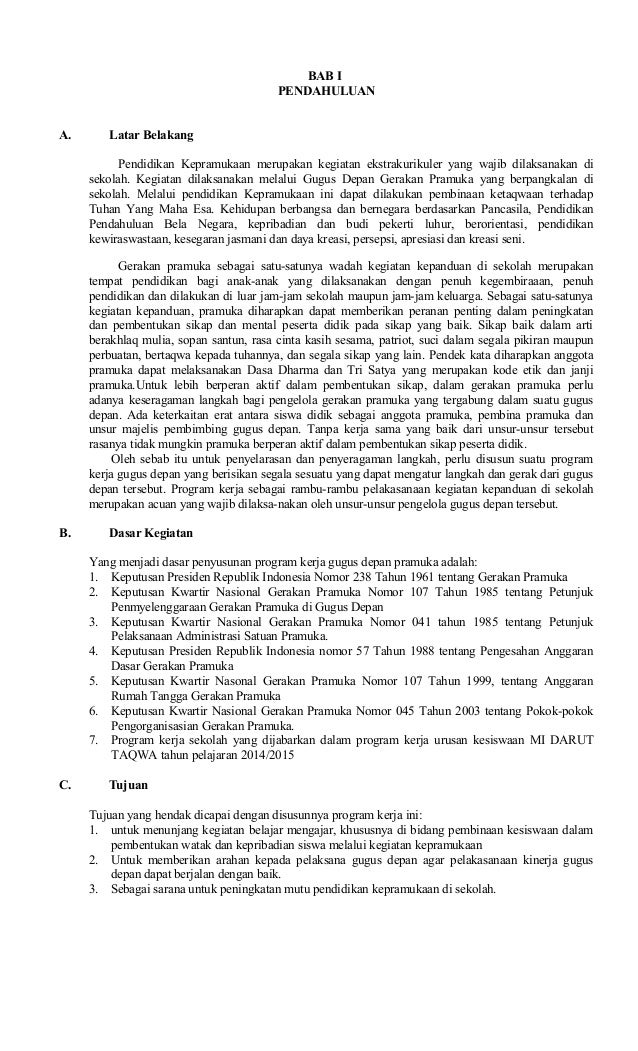 BAB I
PENDAHULUAN

A. Latar Belakang

Pendidikan Kepramukaan merupakan kegiatan ekstrakurikuler yang wajib dilaksanakan di sekolah. Kegiatan dilaksanakan melalui Gugus Depan Gerakan Pramuka yang berpangkalan di sekolah. Melalui pendidikan Kepramukaan ini dapat dilakukan pembinaan ketaqwaan terhadap Tuhan Yang Maha Esa. Kehidupan berbangsa dan bernegara berdasarkan Pancasila, Pendidikan Pendahuluan Bela Negara, kepribadian dan budi pekerti luhur, berorientasi, pendidikan kewiraswastaan, kesegaran jasmani dan daya kreasi, persepsi, apresiasi dan kreasi seni.

Gerakan pramuka sebagai satu-satunya wadah kegiatan kepanduan di sekolah merupakan tempat pendidikan bagi anak-anak yang dilaksanakan dengan penuh kegembiraan, penuh pendidikan dan dilakukan di luar jam-jam sekolah maupun jam-jam keluarga. Sebagai satu-satunya kegiatan kepanduan, pramuka diharapkan dapat memberikan peranan penting dalam peningkatan dan pembentukan sikap dan mental peserta didik pada sikap yang baik. Sikap baik dalam arti berakhlaq mulia, sopan santun, rasa cinta kasih sesama, patriot, suci dalam segala pikiran maupun perbuatan, bertaqwa kepada tuhannya, dan segala sikap yang lain. Pendek kata diharapkan anggota pramuka dapat melaksanakan Dasa Dharma dan Tri Satya yang merupakan kode etik dan janji pramuka.Untuk lebih berperan aktif dalam pembentukan sikap, dalam gerakan pramuka perlu adanya keseragaman langkah bagi pengelola gerakan pramuka yang tergabung dalam suatu gugus depan. Ada keterkaitan erat antara siswa didik sebagai anggota pramuka, pembina pramuka dan unsur majelis pembimbing gugus depan. Tanpa kerja sama yang baik dari unsur-unsur tersebut rasanya tidak mungkin pramuka berperan aktif dalam pembentukan sikap peserta didik.

Oleh sebab itu untuk penyelarasan dan penyeragaman langkah, perlu disusun suatu program kerja gugus depan yang berisikan segala sesuatu yang dapat mengatur langkah dan gerak dari gugus depan tersebut. Program kerja sebagai rambu-rambu pelakasanaan kegiatan kepanduan di sekolah merupakan acuan yang wajib dilaksa-nakan oleh unsur-unsur pengelola gugus depan tersebut.

B. Dasar Kegiatan

Yang menjadi dasar penyusunan program kerja gugus depan pramuka adalah:
1. Keputusan Presiden Republik Indonesia Nomor 238 Tahun 1961 tentang Gerakan Pramuka
2. Keputusan Kwartir Nasional Gerakan Pramuka Nomor 107 Tahun 1985 tentang Petunjuk Penmyelenggaraan Gerakan Pramuka di Gugus Depan
3. Keputusan Kwartir Nasional Gerakan Pramuka Nomor 041 tahun 1985 tentang Petunjuk Pelaksanaan Administrasi Satuan Pramuka.
4. Keputusan Presiden Republik Indonesia nomor 57 Tahun 1988 tentang Pengesahan Anggaran Dasar Gerakan Pramuka
5. Keputusan Kwartir Nasonal Gerakan Pramuka Nomor 107 Tahun 1999, tentang Anggaran Rumah Tangga Gerakan Pramuka
6. Keputusan Kwartir Nasional Gerakan Pramuka Nomor 045 Tahun 2003 tentang Pokok-pokok Pengorganisasian Gerakan Pramuka.
7. Program kerja sekolah yang dijabarkan dalam program kerja urusan kesiswaan MI DARUT TAQWA tahun pelajaran 2014/2015

C. Tujuan

Tujuan yang hendak dicapai dengan disusunnya program kerja ini:
1. untuk menunjang kegiatan belajar mengajar, khususnya di bidang pembinaan kesiswaan dalam pembentukan watak dan kepribadian siswa melalui kegiatan kepramukaan
2. Untuk memberikan arahan kepada pelaksana gugus depan agar pelaksanaan kinerja gugus depan dapat berjalan dengan baik.
3. Sebagai sarana untuk peningkatan mutu pendidikan kepramukaan di sekolah.